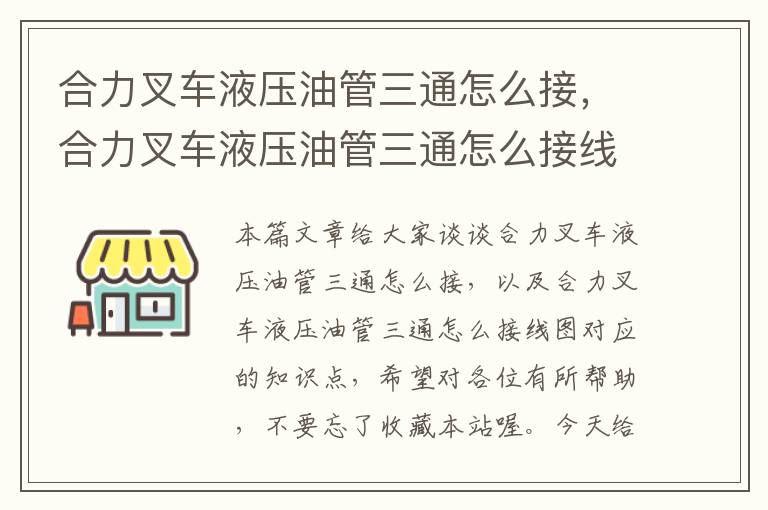 合力叉车液压油管三通怎么接，合力叉车液压油管三通怎么接线

本篇文章给大家谈谈合力叉车液压油管三通怎么接，以及合力叉车液压油管三通怎么接线图对应的知识点，希望对各位有所帮助，不要忘了收藏本站喔。今天给